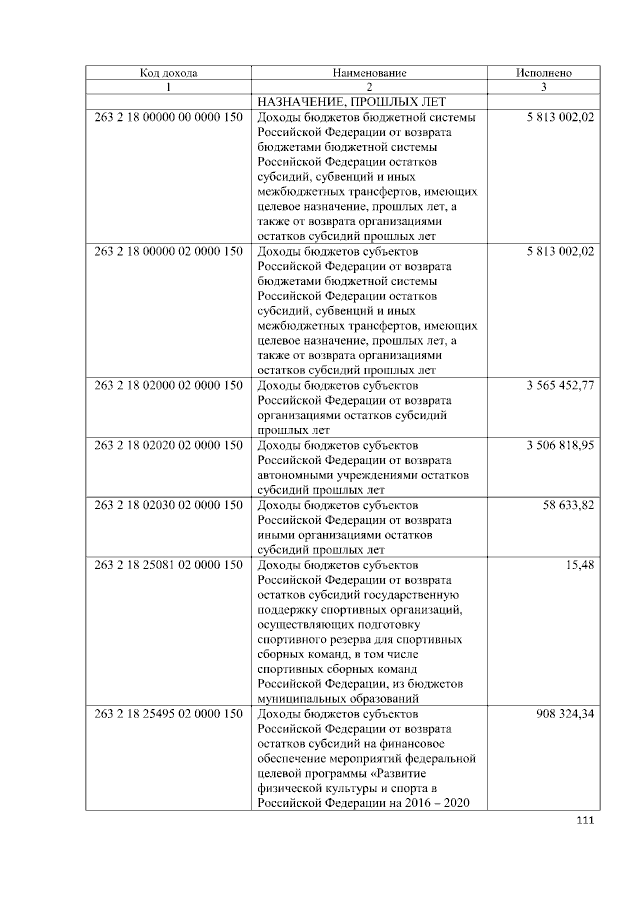 | Код дохода | Наименование | Исполнено |
|---|---|---|
| 1 | 2 | 3 |
|  | НАЗНАЧЕНИЕ, ПРОШЛЫХ ЛЕТ |  |
| 263 2 18 00000 00 0000 150 | Доходы бюджетов бюджетной системы Российской Федерации от возврата бюджетами бюджетной системы Российской Федерации остатков субсидий, субвенций и иных межбюджетных трансфертов, имеющих целевое назначение, прошлых лет, а также от возврата организациями остатков субсидий прошлых лет | 5 813 002,02 |
| 263 2 18 00000 02 0000 150 | Доходы бюджетов субъектов Российской Федерации от возврата бюджетами бюджетной системы Российской Федерации остатков субсидий, субвенций и иных межбюджетных трансфертов, имеющих целевое назначение, прошлых лет, а также от возврата организациями остатков субсидий прошлых лет | 5 813 002,02 |
| 263 2 18 02000 02 0000 150 | Доходы бюджетов субъектов Российской Федерации от возврата организациями остатков субсидий прошлых лет | 3 565 452,77 |
| 263 2 18 02020 02 0000 150 | Доходы бюджетов субъектов Российской Федерации от возврата автономными учреждениями остатков субсидий прошлых лет | 3 506 818,95 |
| 263 2 18 02030 02 0000 150 | Доходы бюджетов субъектов Российской Федерации от возврата иными организациями остатков субсидий прошлых лет | 58 633,82 |
| 263 2 18 25081 02 0000 150 | Доходы бюджетов субъектов Российской Федерации от возврата остатков субсидий государственную поддержку спортивных организаций, осуществляющих подготовку спортивного резерва для спортивных сборных команд, в том числе спортивных сборных команд Российской Федерации, из бюджетов муниципальных образований | 15,48 |
| 263 2 18 25495 02 0000 150 | Доходы бюджетов субъектов Российской Федерации от возврата остатков субсидий на финансовое обеспечение мероприятий федеральной целевой программы «Развитие физической культуры и спорта в Российской Федерации на 2016 – 2020 | 908 324,34 |

111